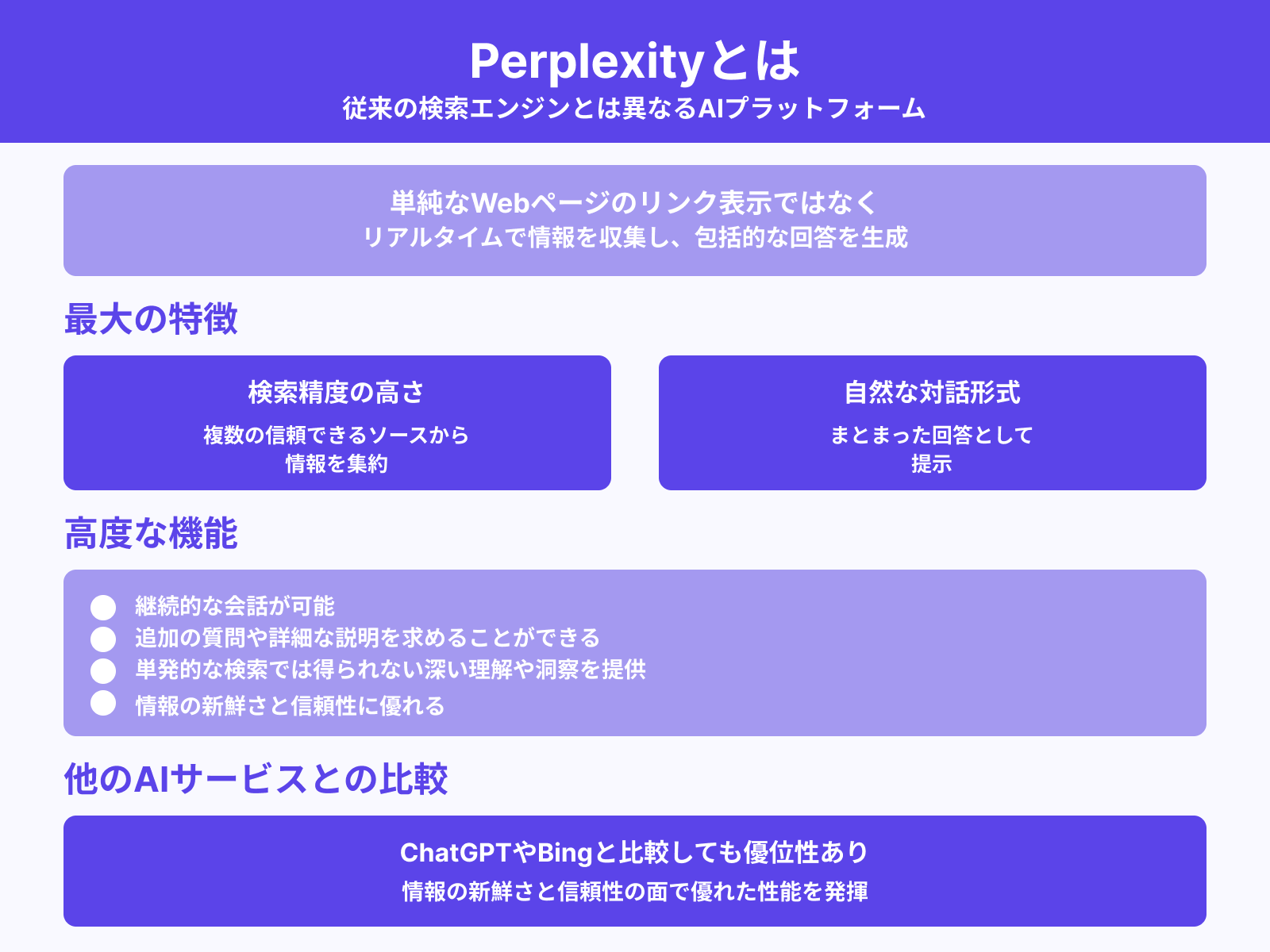 Perplexityとは
従来の検索エンジンとは異なるAIプラットフォーム

単純なWebページのリンク表示ではなく
リアルタイムで情報を収集し、包括的な回答を生成

最大の特徴

検索精度の高さ
複数の信頼できるソースから情報を集約

自然な対話形式
まとまった回答として提示

高度な機能

継続的な会話が可能
追加の質問や詳細な説明を求めることができる
単発的な検索では得られない深い理解や洞察を提供
情報の新鮮さと信頼性に優れる

他のAIサービスとの比較

ChatGPTやBingと比較しても優位性あり
情報の新鮮さと信頼性の面で優れた性能を発揮